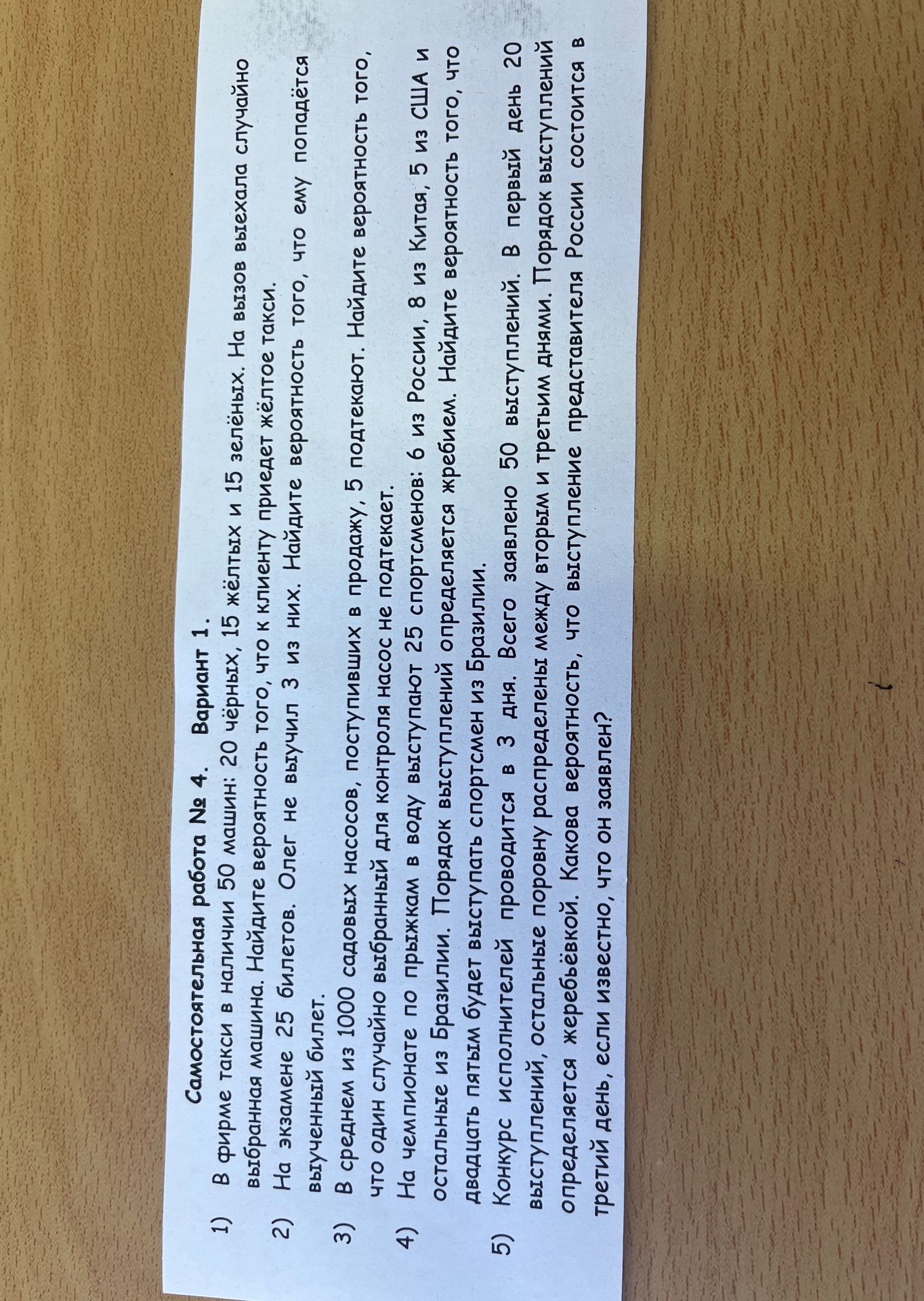 Самостоятельная работа № 4.   Вариант 1.

1) В фирме такси в наличии 50 машин: 20 чёрных, 15 жёлтых и 15 зелёных. На вызов выехала случайно выбранная машина. Найдите вероятность того, что к клиенту приедет жёлтое такси.

2) На экзамене 25 билетов. Олег не выучил 3 из них. Найдите вероятность того, что ему попадётся выученный билет.

3) В среднем из 1000 садовых насосов, поступивших в продажу, 5 подтекают. Найдите вероятность того, что один случайно выбранный для контроля насос не подтекает.

4) На чемпионате по прыжкам в воду выступают 25 спортсменов: 6 из России, 8 из Китая, 5 из США и остальные из Бразилии. Порядок выступлений определяется жребием. Найдите вероятность того, что двадцать пятым будет выступать спортсмен из Бразилии.

5) Конкурс исполнителей проводится в 3 дня. Всего заявлено 50 выступлений. В первый день 20 выступлений, остальные поровну распределены между вторым и третьим днями. Порядок выступлений определяется жеребьёвкой. Какова вероятность, что выступление представителя России состоится в третий день, если известно, что он заявлен?